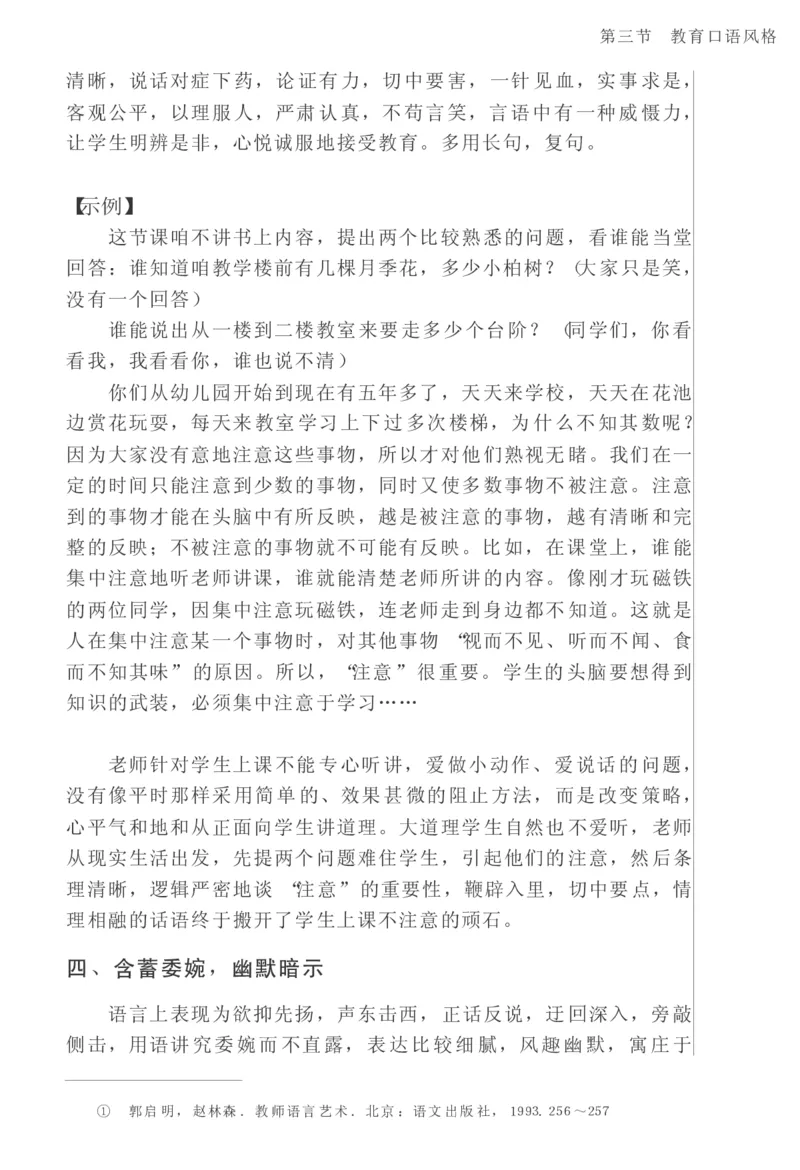 第三节　教育口语风格

清晰，说话对症下药，论证有力，切中要害，一针见血，实事求是，客观公平，以理服人，严肃认真，不苟言笑，言语中有一种威慑力，让学生明辨是非，心悦诚服地接受教育。多用长句，复句。

【示例】

这节课咱不讲书上内容，提出两个比较熟悉的问题，看谁能当堂回答：谁知道咱教学楼前有几棵月季花，多少小柏树？（大家只是笑，没有一个回答）

谁能说出从一楼到二楼教室来要走多少个台阶？（同学们，你看看我，我看看你，谁也说不清）

你们从幼儿园开始到现在有五年多了，天天来学校，天天在花池边赏花玩耍，每天来教室学习上下过多次楼梯，为什么不知其数呢？因为大家没有意地注意这些事物，所以才对他们熟视无睹。我们在一定的时间只能注意到少数的事物，同时又使多数事物不被注意。注意到的事物才能在头脑中有所反映，越是被注意的事物，越有清晰和完整的反映；不被注意的事物就不可能有反映。比如，在课堂上，谁能集中注意地听老师讲课，谁就能清楚老师所讲的内容。像刚才玩磁铁的两位同学，因集中注意玩磁铁，连老师走到身边都不知道。这就是人在集中注意某一个事物时，对其他事物“视而不见、听而不闻、食而不知其味”的原因。所以，“注意”很重要。学生的头脑要想得到知识的武装，必须集中注意于学习……

老师针对学生上课不能专心听讲，爱做小动作、爱说话的问题，没有像平时那样采用简单的、效果甚微的阻止方法，而是改变策略，心平气和地和从正面向学生讲道理。大道理学生自然也不爱听，老师从现实生活出发，先提两个问题难住学生，引起他们的注意，然后条理清晰，逻辑严密地谈“注意”的重要性，鞭辟入里，切中要点，情理相融的话语终于搬开了学生上课不注意的顽石。

四、含蓄委婉，幽默暗示

语言上表现为欲抑先扬，声东击西，正话反说，迂回深入，旁敲侧击，用语讲究委婉而不直露，表达比较细腻，风趣幽默，寓庄于

① 郭启明，赵林森．教师语言艺术．北京：语文出版社，1993. 256～257